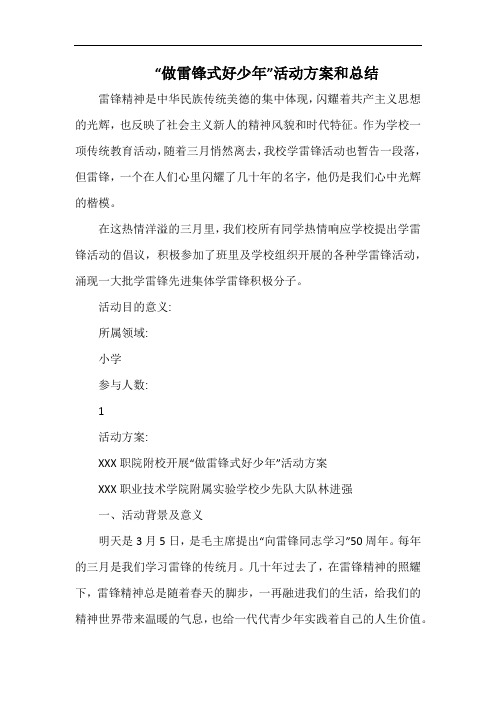 “做雷锋式好少年”活动方案和总结

雷锋精神是中华民族传统美德的集中体现，闪耀着共产主义思想的光辉，也反映了社会主义新人的精神风貌和时代特征。作为学校一项传统教育活动，随着三月悄然离去，我校学雷锋活动也暂告一段落，但雷锋，一个在人们心里闪耀了几十年的名字，他仍是我们心中光辉的楷模。

在这热情洋溢的三月里，我们校所有同学热情响应学校提出学雷锋活动的倡议，积极参加了班里及学校组织开展的各种学雷锋活动，涌现一大批学雷锋先进集体学雷锋积极分子。

活动目的意义:

所属领域:

小学

参与人数:

1

活动方案:

XXX 职院附校开展“做雷锋式好少年”活动方案

XXX 职业技术学院附属实验学校少先队大队林进强

一、活动背景及意义

明天是 3 月 5 日，是毛主席提出“向雷锋同志学习”50 周年。每年的三月是我们学习雷锋的传统月。几十年过去了，在雷锋精神的照耀下，雷锋精神总是随着春天的脚步，一再融进我们的生活，给我们的精神世界带来温暖的气息，也给一代代青少年实践着自己的人生价值。